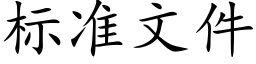 标准文件